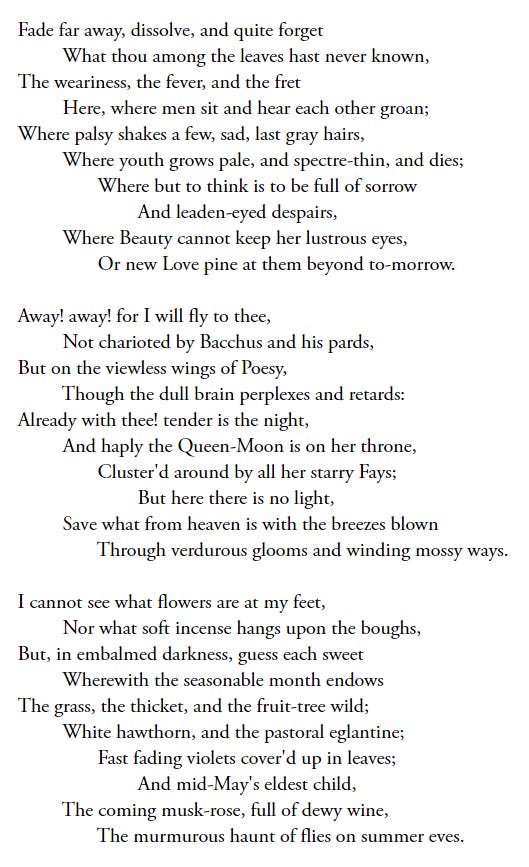 Fade far away, dissolve, and quite forget
What thou among the leaves hast never known,
The weariness, the fever, and the fret
Here, where men sit and hear each other groan;
Where palsy shakes a few, sad, last gray hairs,
Where youth grows pale, and spectre-thin, and dies;
Where but to think is to be full of sorrow
And leaden-eyed despairs,
Where Beauty cannot keep her lustrous eyes,
Or new Love pine at them beyond to-morrow.

Away! away! for I will fly to thee,
Not charioted by Bacchus and his pards,
But on the viewless wings of Poesy,
Though the dull brain perplexes and retards:
Already with thee! tender is the night,
And haply the Queen-Moon is on her throne,
Cluster'd around by all her starry Fays;
But here there is no light,
Save what from heaven is with the breezes blown
Through verdurous glooms and winding mossy ways.

I cannot see what flowers are at my feet,
Nor what soft incense hangs upon the boughs,
But, in embalmed darkness, guess each sweet
Wherewith the seasonable month endows
The grass, the thicket, and the fruit-tree wild;
White hawthorn, and the pastoral eglantine;
Fast fading violets cover'd up in leaves;
And mid-May's eldest child,
The coming musk-rose, full of dewy wine,
The murmurous haunt of flies on summer eves.